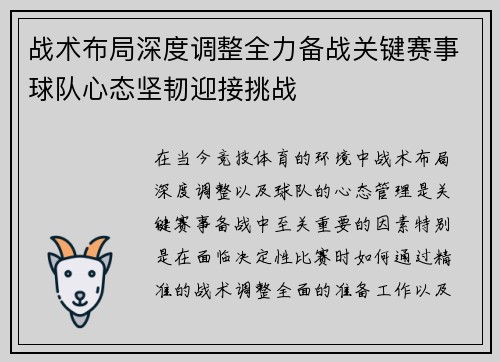 战术布局深度调整全力备战关键赛事球队心态坚韧迎接挑战

在当今竞技体育的环境中战术布局深度调整以及球队的心态管理是关键赛事备战中至关重要的因素特别是在面临决定性比赛时如何通过精准的战术调整全面的准备工作以及